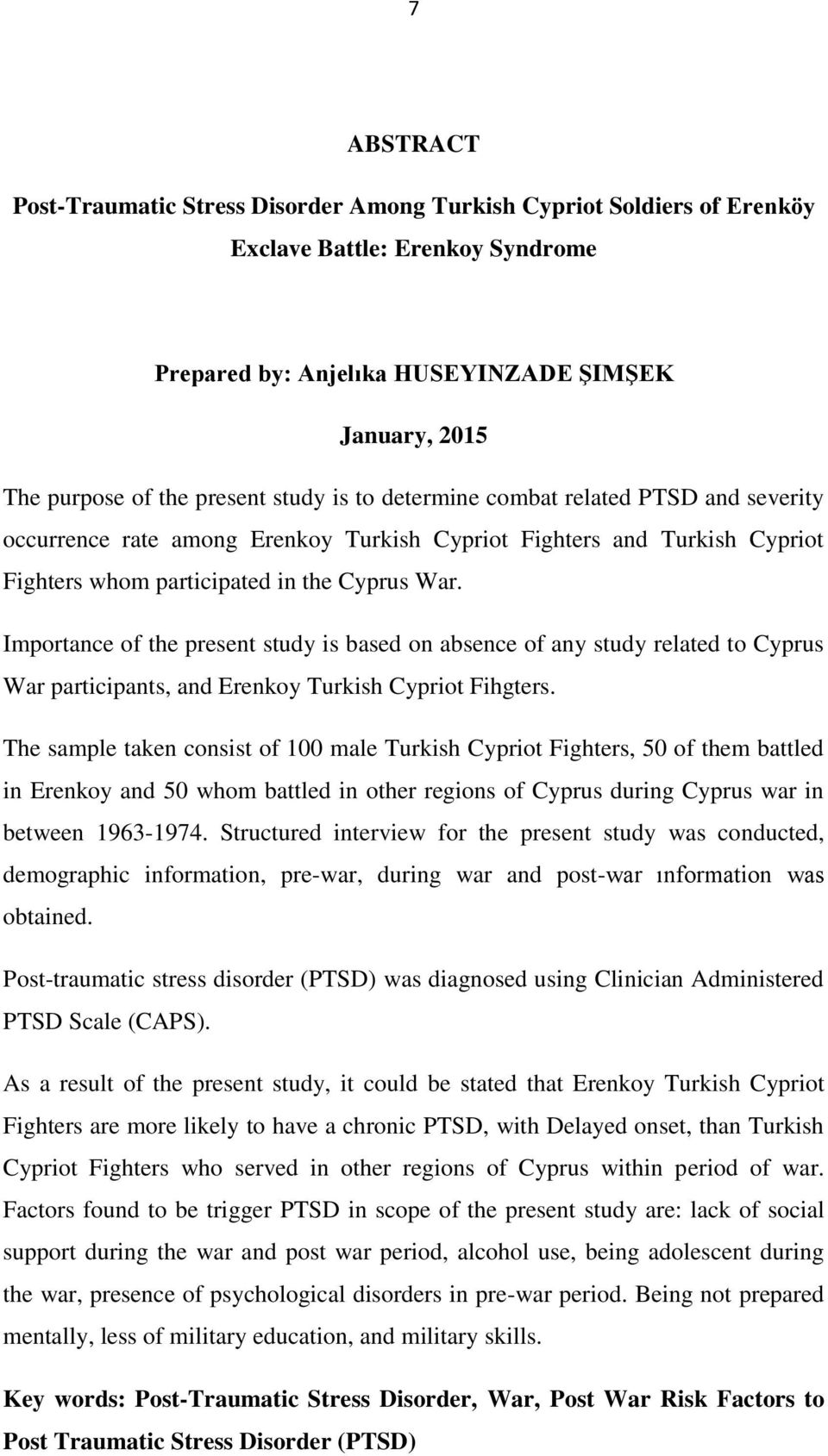 7

ABSTRACT

Post-Traumatic Stress Disorder Among Turkish Cypriot Soldiers of Erenköy Exclave Battle: Erenkoy Syndrome

Prepared by: Anjelıka HUSEYINZADE ŞIMŞEK

January, 2015

The purpose of the present study is to determine combat related PTSD and severity occurrence rate among Erenkoy Turkish Cypriot Fighters and Turkish Cypriot Fighters whom participated in the Cyprus War.

Importance of the present study is based on absence of any study related to Cyprus War participants, and Erenkoy Turkish Cypriot Fihgters.

The sample taken consist of 100 male Turkish Cypriot Fighters, 50 of them battled in Erenkoy and 50 whom battled in other regions of Cyprus during Cyprus war in between 1963-1974. Structured interview for the present study was conducted, demographic information, pre-war, during war and post-war ınformation was obtained.

Post-traumatic stress disorder (PTSD) was diagnosed using Clinician Administered PTSD Scale (CAPS).

As a result of the present study, it could be stated that Erenkoy Turkish Cypriot Fighters are more likely to have a chronic PTSD, with Delayed onset, than Turkish Cypriot Fighters who served in other regions of Cyprus within period of war. Factors found to be trigger PTSD in scope of the present study are: lack of social support during the war and post war period, alcohol use, being adolescent during the war, presence of psychological disorders in pre-war period. Being not prepared mentally, less of military education, and military skills.

Key words: Post-Traumatic Stress Disorder, War, Post War Risk Factors to Post Traumatic Stress Disorder (PTSD)